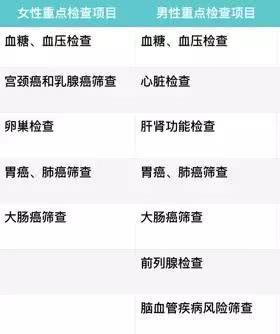 | 女性重点检查项目 | 男性重点检查项目 |
|---|---|
| 血糖、血压检查 | 血糖、血压检查 |
| 宫颈癌和乳腺癌筛查 | 心脏检查 |
| 卵巢检查 | 肝肾功能检查 |
| 胃癌、肺癌筛查 | 胃癌、肺癌筛查 |
| 大肠癌筛查 | 大肠癌筛查 |
| | 前列腺检查 |
| | 脑血管疾病风险筛查 |